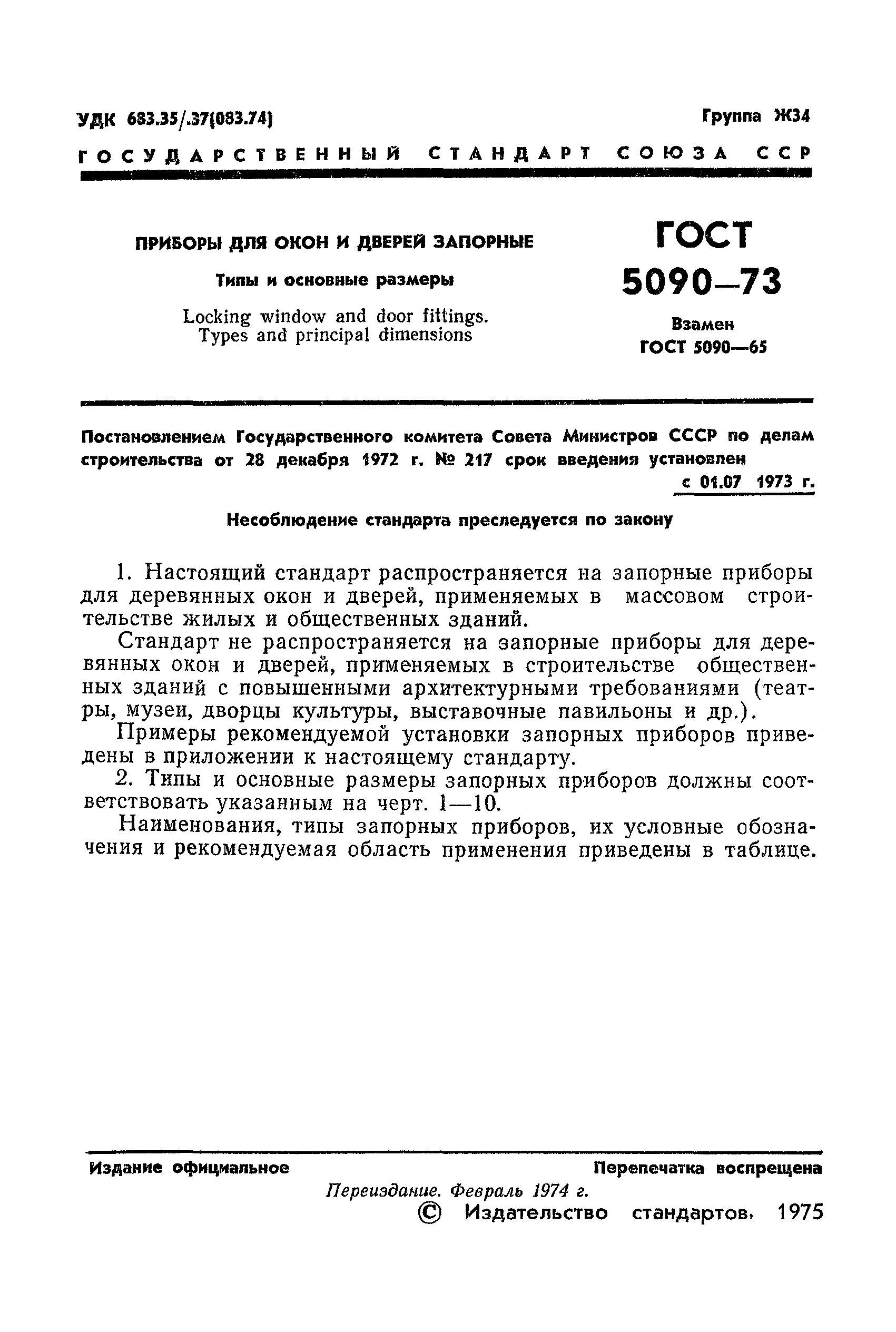 УДК 683.35/.37(083.74)

Группа Ж34

ГОСУДАРСТВЕННЫЙ СТАНДАРТ СОЮЗА ССР

ПРИБОРЫ ДЛЯ ОКОН И ДВЕРЕЙ ЗАПОРНЫЕ

Типы и основные размеры

Locking window and door fittings. Types and principal dimensions

ГОСТ 5090—73

Взамен ГОСТ 5090—65

Постановлением Государственного комитета Совета Министров СССР по делам строительства от 28 декабря 1972 г. № 217 срок введения установлен

с 01.07 1973 г.

Несоблюдение стандарта преследуется по закону

1. Настоящий стандарт распространяется на запорные приборы для деревянных окон и дверей, применяемых в массовом строительстве жилых и общественных зданий.

Стандарт не распространяется на запорные приборы для деревянных окон и дверей, применяемых в строительстве общественных зданий с повышенными архитектурными требованиями (театры, музеи, дворцы культуры, выставочные павильоны и др.).

Примеры рекомендуемой установки запорных приборов приведены в приложении к настоящему стандарту.

2. Типы и основные размеры запорных приборов должны соответствовать указанным на черт. 1—10.

Наименования, типы запорных приборов, их условные обозначения и рекомендуемая область применения приведены в таблице.

Издание официальное

Перепечатка воспрещена

Переиздание. Февраль 1974 г.

© Издательство стандартов, 1975